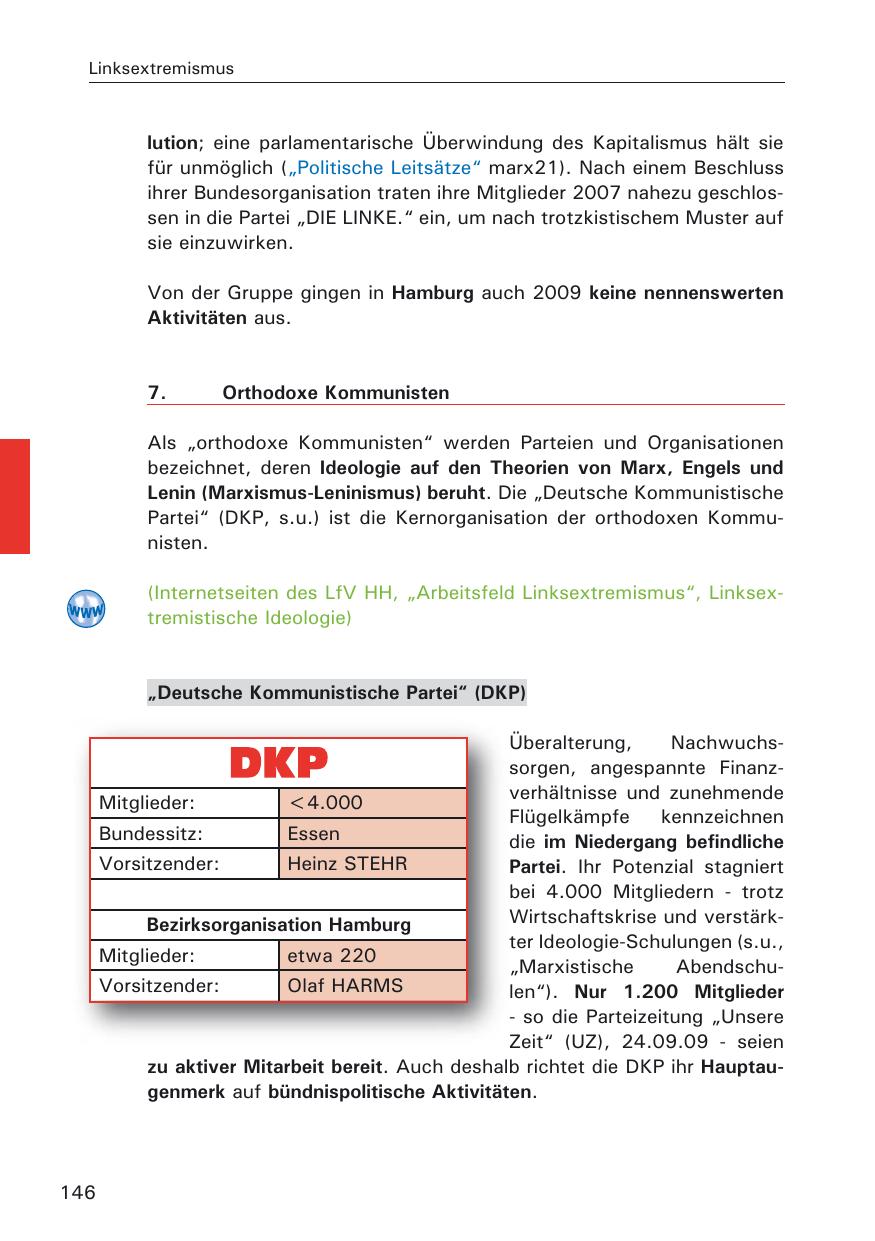 Linksextremismus

lution; eine parlamentarische Überwindung des Kapitalismus hält sie für unmöglich („Politische Leitsätze“ marx21). Nach einem Beschluss ihrer Bundesorganisation traten ihre Mitglieder 2007 nahezu geschlossen in die Partei „DIE LINKE.“ ein, um nach trotzkistischem Muster auf sie einzuwirken.

Von der Gruppe gingen in Hamburg auch 2009 keine nennenswerten Aktivitäten aus.

7. Orthodoxe Kommunisten

Als „orthodoxe Kommunisten“ werden Parteien und Organisationen bezeichnet, deren Ideologie auf den Theorien von Marx, Engels und Lenin (Marxismus-Leninismus) beruht. Die „Deutsche Kommunistische Partei“ (DKP, s.u.) ist die Kernorganisation der orthodoxen Kommunisten.

www

(Internetseiten des LfV HH, „Arbeitsfeld Linksextremismus“, Linksextremistische Ideologie)

„Deutsche Kommunistische Partei“ (DKP)

| DKP | |
|---|---|
| Mitglieder: | <4.000 |
| Bundessitz: | Essen |
| Vorsitzender: | Heinz STEHR |
| | |
| Bezirksorganisation Hamburg | |
| Mitglieder: | etwa 220 |
| Vorsitzender: | Olaf HARMS |

Überalterung, Nachwuchssorgen, angespannte Finanzverhältnisse und zunehmende Flügelkämpfe kennzeichnen die im Niedergang befindliche Partei. Ihr Potenzial stagniert bei 4.000 Mitgliedern - trotz Wirtschaftskrise und verstärkter Ideologie-Schulungen (s.u., „Marxistische Abendschulen“). Nur 1.200 Mitglieder - so die Parteizeitung „Unsere Zeit“ (UZ), 24.09.09 - seien zu aktiver Mitarbeit bereit. Auch deshalb richtet die DKP ihr Hauptaugenmerk auf bündnispolitische Aktivitäten.

146